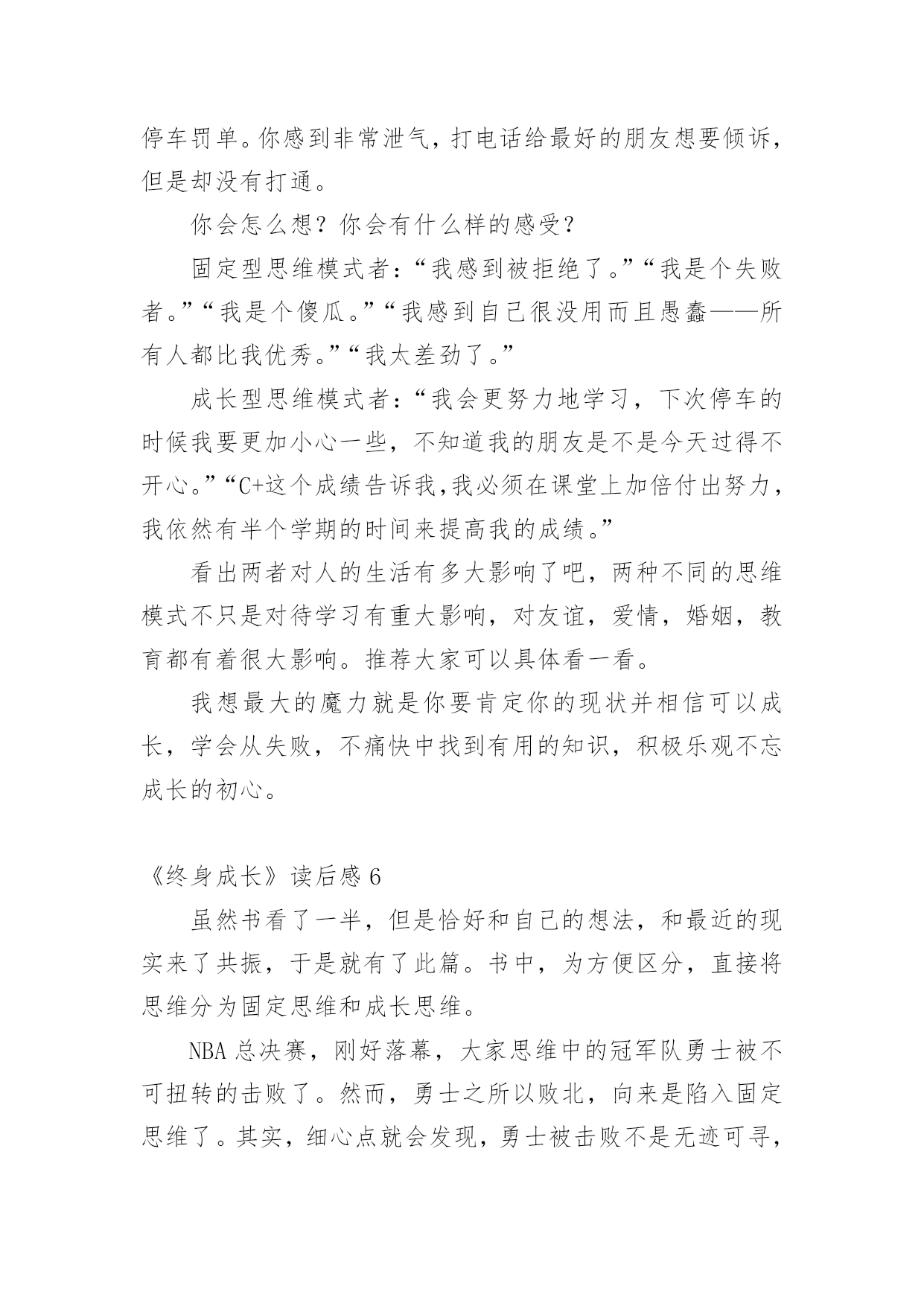 停车罚单。你感到非常泄气，打电话给最好的朋友想要倾诉，但是却没有打通。

你会怎么想？你会有什么样的感受？

固定型思维模式者：“我感到被拒绝了。”“我是个失败者。”“我是个傻瓜。”“我感到自己很没用而且愚蠢——所有人都比我优秀。”“我太差劲了。”

成长型思维模式者：“我会更努力地学习，下次停车的时候我要更加小心一些，不知道我的朋友是不是今天过得不开心。”“C+这个成绩告诉我，我必须在课堂上加倍付出努力，我依然有半个学期的时间来提高我的成绩。”

看出两者对人的生活有多大影响了吧，两种不同的思维模式不只是对待学习有重大影响，对友谊，爱情，婚姻，教育都有着很大影响。推荐大家可以具体看一看。

我想最大的魔力就是你要肯定你的现状并相信可以成长，学会从失败，不痛快中找到有用的知识，积极乐观不忘成长的初心。

《终身成长》读后感 6

虽然书看了一半，但是恰好和自己的想法，和最近的现实来了共振，于是就有了此篇。书中，为方便区分，直接将思维分为固定思维和成长思维。

NBA 总决赛，刚好落幕，大家思维中的冠军队勇士被不可扭转的击败了。然而，勇士之所以败北，向来是陷入固定思维了。其实，细心点就会发现，勇士被击败不是无迹可寻，